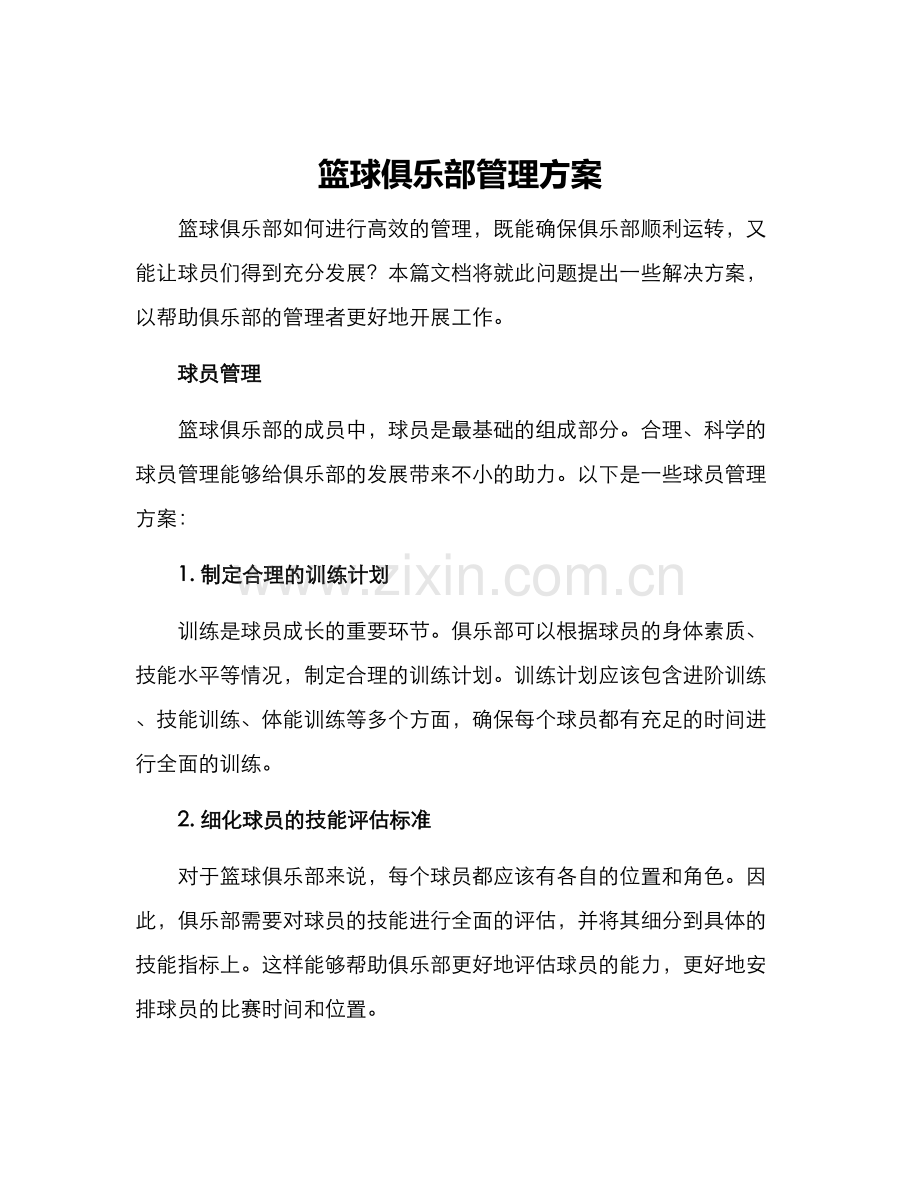 篮球俱乐部管理方案

篮球俱乐部如何进行高效的管理，既能确保俱乐部顺利运转，又能让球员们得到充分发展？本篇文档将就此问题提出一些解决方案，以帮助俱乐部的管理者更好地开展工作。

球员管理

篮球俱乐部的成员中，球员是最基础的组成部分。合理、科学的球员管理能够给俱乐部的发展带来不小的助力。以下是一些球员管理方案：

1. 制定合理的训练计划

www.zixin.com.cn

训练是球员成长的重要环节。俱乐部可以根据球员的身体素质、技能水平等情况，制定合理的训练计划。训练计划应该包含进阶训练、技能训练、体能训练等多个方面，确保每个球员都有充足的时间进行全面的训练。

2. 细化球员的技能评估标准

对于篮球俱乐部来说，每个球员都应该有各自的位置和角色。因此，俱乐部需要对球员的技能进行全面的评估，并将其细分到具体的技能指标上。这样能够帮助俱乐部更好地评估球员的能力，更好地安排球员的比赛时间和位置。